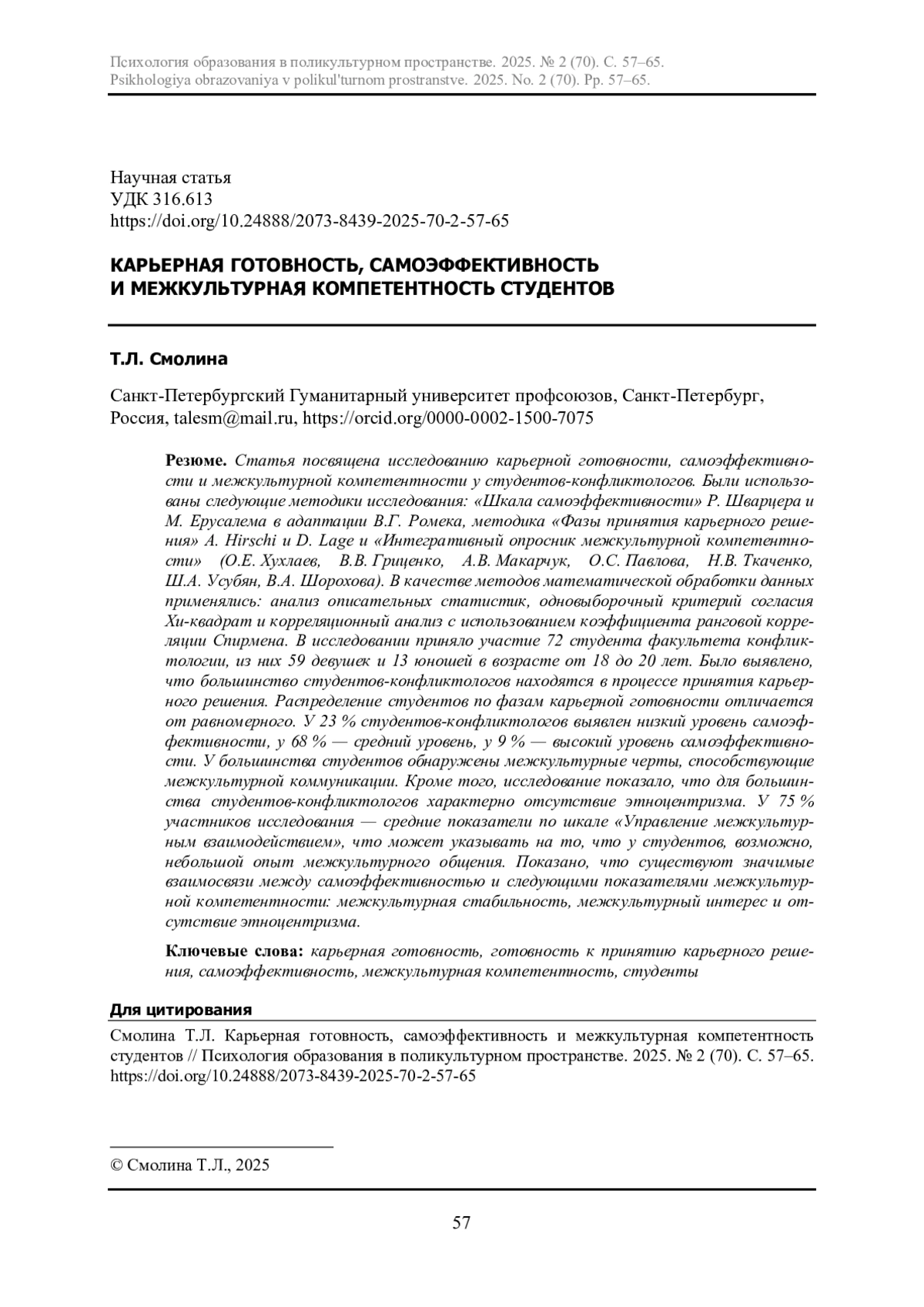 Психология образования в поликультурном пространстве. 2025. № 2 (70). С. 57–65.
Psikhologiya obrazovaniya v polikul'turnom prostranstve. 2025. No. 2 (70). Pp. 57–65.

Научная статья
УДК 316.613
https://doi.org/10.24888/2073-8439-2025-70-2-57-65

КАРЬЕРНАЯ ГОТОВНОСТЬ, САМОЭФФЕКТИВНОСТЬ И МЕЖКУЛЬТУРНАЯ КОМПЕТЕНТНОСТЬ СТУДЕНТОВ

Т.Л. Смолина

Санкт-Петербургский Гуманитарный университет профсоюзов, Санкт-Петербург, Россия, talesm@mail.ru, https://orcid.org/0000-0002-1500-7075

Резюме. Статья посвящена исследованию карьерной готовности, самоэффективности и межкультурной компетентности у студентов-конфликтологов. Были использованы следующие методики исследования: «Шкала самоэффективности» Р. Шварцера и М. Ерусалема в адаптации В.Г. Ромека, методика «Фазы принятия карьерного решения» A. Hirschi и D. Lage и «Интегративный опросник межкультурной компетентности» (О.Е. Хухлаев, В.В. Гриценко, А.В. Макарчук, О.С. Павлова, Н.В. Ткаченко, Ш.А. Усубян, В.А. Шорохова). В качестве методов математической обработки данных применялись: анализ описательных статистик, одновыборочный критерий согласия Хи-квадрат и корреляционный анализ с использованием коэффициента ранговой корреляции Спирмена. В исследовании приняло участие 72 студента факультета конфликтологии, из них 59 девушек и 13 юношей в возрасте от 18 до 20 лет. Было выявлено, что большинство студентов-конфликтологов находятся в процессе принятия карьерного решения. Распределение студентов по фазам карьерной готовности отличается от равномерного. У 23 % студентов-конфликтологов выявлен низкий уровень самоэффективности, у 68 % — средний уровень, у 9 % — высокий уровень самоэффективности. У большинства студентов обнаружены межкультурные черты, способствующие межкультурной коммуникации. Кроме того, исследование показало, что для большинства студентов-конфликтологов характерно отсутствие этноцентризма. У 75 % участников исследования — средние показатели по шкале «Управление межкультурным взаимодействием», что может указывать на то, что у студентов, возможно, небольшой опыт межкультурного общения. Показано, что существуют значимые взаимосвязи между самоэффективностью и следующими показателями межкультурной компетентности: межкультурная стабильность, межкультурный интерес и отсутствие этноцентризма.

Ключевые слова: карьерная готовность, готовность к принятию карьерного решения, самоэффективность, межкультурная компетентность, студенты

Для цитирования
Смолина Т.Л. Карьерная готовность, самоэффективность и межкультурная компетентность студентов // Психология образования в поликультурном пространстве. 2025. № 2 (70). С. 57–65. https://doi.org/10.24888/2073-8439-2025-70-2-57-65

© Смолина Т.Л., 2025

57